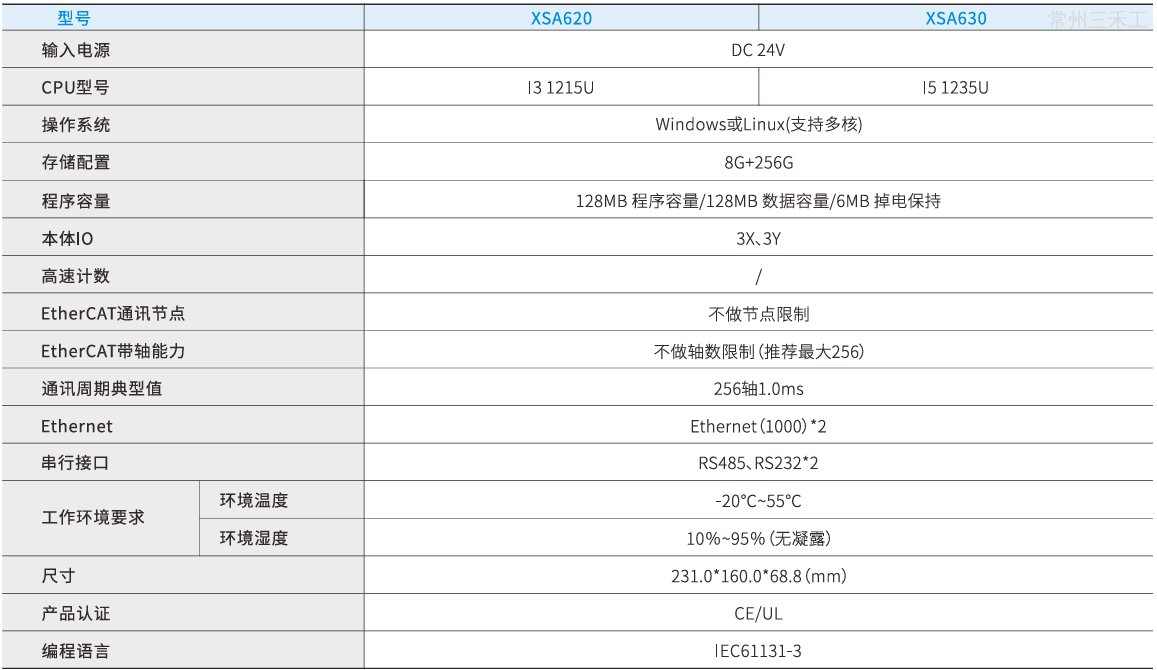 | 型号 |  | XSA620 | XSA630 |
|---|---|---|---|
| 输入电源 |  | DC 24V |  |
| CPU型号 |  | I3 1215U | I5 1235U |
| 操作系统 |  | Windows或Linux(支持多核) |  |
| 存储配置 |  | 8G+256G |  |
| 程序容量 |  | 128MB 程序容量/128MB 数据容量/6MB 掉电保持 |  |
| 本体IO |  | 3X、3Y |  |
| 高速计数 |  | / |  |
| EtherCAT通讯节点 |  | 不做节点限制 |  |
| EtherCAT带轴能力 |  | 不做轴数限制(推荐最大256) |  |
| 通讯周期典型值 |  | 256轴1.0ms |  |
| Ethernet |  | Ethernet(1000)*2 |  |
| 串行接口 |  | RS485、RS232*2 |  |
| 工作环境要求 | 环境温度 | -20°C~55°C |  |
|  | 环境湿度 | 10%~95%(无凝露) |  |
| 尺寸 |  | 231.0*160.0*68.8(mm) |  |
| 产品认证 |  | CE/UL |  |
| 编程语言 |  | IEC61131-3 |  |

常州三禾工